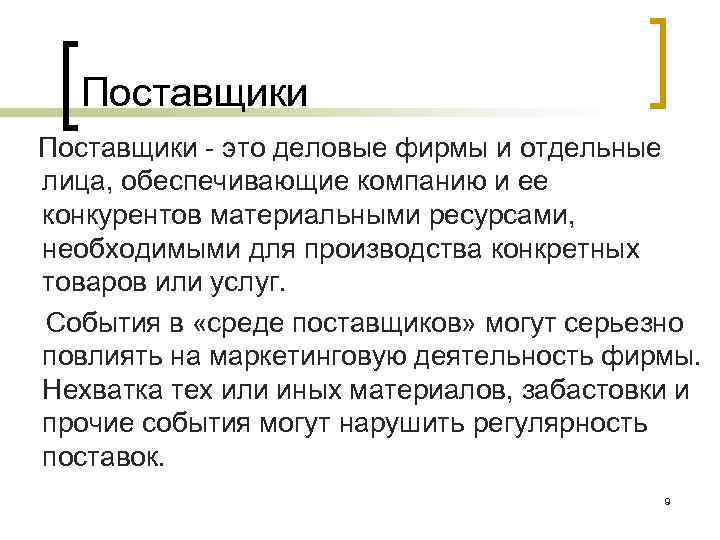 Поставщики

Поставщики - это деловые фирмы и отдельные лица, обеспечивающие компанию и ее конкурентов материальными ресурсами, необходимыми для производства конкретных товаров или услуг.

События в «среде поставщиков» могут серьезно повлиять на маркетинговую деятельность фирмы. Нехватка тех или иных материалов, забастовки и прочие события могут нарушить регулярность поставок.

9